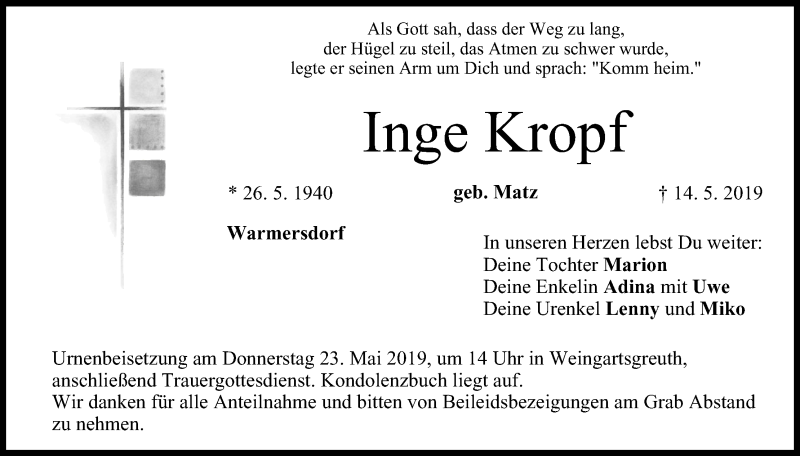 Als Gott sah, dass der Weg zu lang,
der Hügel zu steil, das Atmen zu schwer wurde,
legte er seinen Arm um Dich und sprach: "Komm heim."

Inge Kropf

* 26. 5. 1940 geb. Matz † 14. 5. 2019

Warmersdorf

In unseren Herzen lebst Du weiter:
Deine Tochter Marion
Deine Enkelin Adina mit Uwe
Deine Urenkel Lenny und Miko

Urnenbeisetzung am Donnerstag 23. Mai 2019, um 14 Uhr in Weingartsgreuth, anschließend Trauergottesdienst. Kondolenzbuch liegt auf.
Wir danken für alle Anteilnahme und bitten von Beileidsbezeigungen am Grab Abstand zu nehmen.